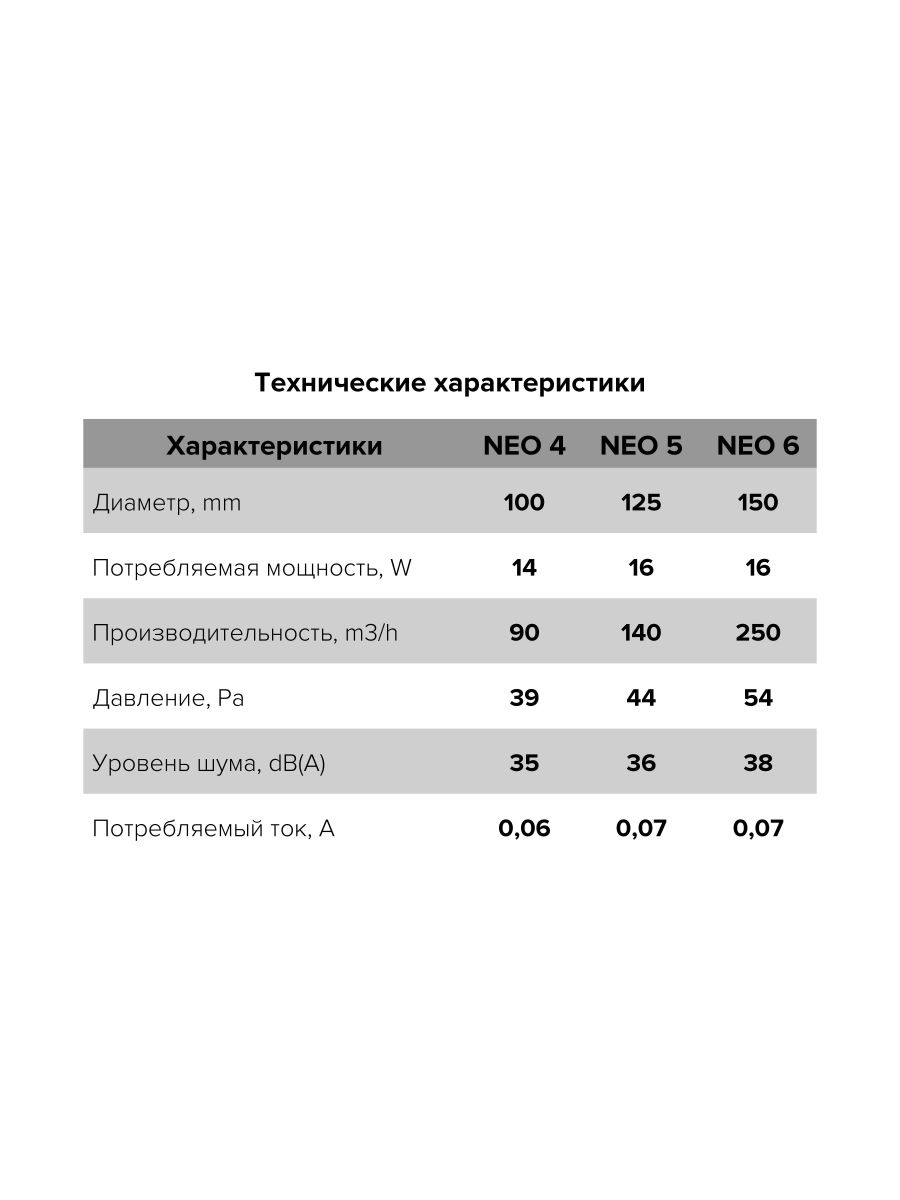 Технические характеристики

| Характеристики | NEO 4 | NEO 5 | NEO 6 |
|---|---|---|---|
| Диаметр, mm | 100 | 125 | 150 |
| Потребляемая мощность, W | 14 | 16 | 16 |
| Производительность, m3/h | 90 | 140 | 250 |
| Давление, Pa | 39 | 44 | 54 |
| Уровень шума, dB(A) | 35 | 36 | 38 |
| Потребляемый ток, A | 0,06 | 0,07 | 0,07 |